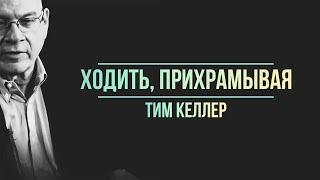 ХОДИТЬ, ПРИХРАМЫВАЯ
ТИМ КЕЛЛЕР